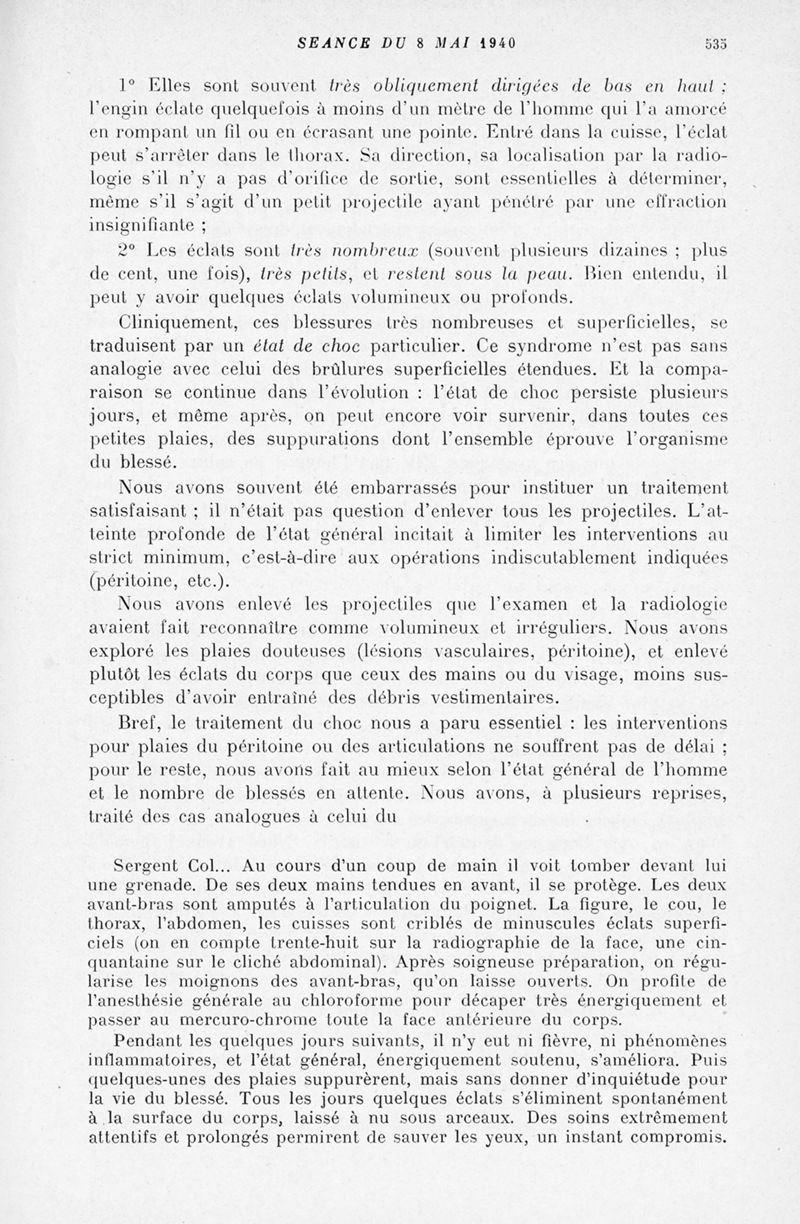 SEANCE DU 8 MAI 1940 535

1° Elles sont souvent très obliquement dirigées de bas en haut ; l'engin éclate quelquefois à moins d'un mètre de l'homme qui l'a amorcé en rompant un fil ou en écrasant une pointe. Entré dans la cuisse, l'éclat peut s'arrêter dans le thorax. Sa direction, sa localisation par la radiologie s'il n'y a pas d'orifice de sortie, sont essentielles à déterminer, même s'il s'agit d'un petit projectile ayant pénétré par une effraction insignifiante ;

2° Les éclats sont très nombreux (souvent plusieurs dizaines ; plus de cent, une fois), très petits, et restent sous la peau. Bien entendu, il peut y avoir quelques éclats volumineux ou profonds.

Cliniquement, ces blessures très nombreuses et superficielles, se traduisent par un état de choc particulier. Ce syndrome n'est pas sans analogie avec celui des brûlures superficielles étendues. Et la comparaison se continue dans l'évolution : l'état de choc persiste plusieurs jours, et même après, on peut encore voir survenir, dans toutes ces petites plaies, des suppurations dont l'ensemble éprouve l'organisme du blessé.

Nous avons souvent été embarrassés pour instituer un traitement satisfaisant ; il n'était pas question d'enlever tous les projectiles. L'atteinte profonde de l'état général incitait à limiter les interventions au strict minimum, c'est-à-dire aux opérations indiscutablement indiquées (péritoine, etc.).

Nous avons enlevé les projectiles que l'examen et la radiologie avaient fait reconnaître comme volumineux et irréguliers. Nous avons exploré les plaies douteuses (lésions vasculaires, péritoine), et enlevé plutôt les éclats du corps que ceux des mains ou du visage, moins susceptibles d'avoir entraîné des débris vestimentaires.

Bref, le traitement du choc nous a paru essentiel : les interventions pour plaies du péritoine ou des articulations ne souffrent pas de délai ; pour le reste, nous avons fait au mieux selon l'état général de l'homme et le nombre de blessés en attente. Nous avons, à plusieurs reprises, traité des cas analogues à celui du

Sergent Col... Au cours d'un coup de main il voit tomber devant lui une grenade. De ses deux mains tendues en avant, il se protège. Les deux avant-bras sont amputés à l'articulation du poignet. La figure, le cou, le thorax, l'abdomen, les cuisses sont criblés de minuscules éclats superficiels (on en compte trente-huit sur la radiographie de la face, une cinquantaine sur le cliché abdominal). Après soigneuse préparation, on régularise les moignons des avant-bras, qu'on laisse ouverts. On profite de l'anesthésie générale au chloroforme pour décaper très énergiquement et passer au mercuro-chrome toute la face antérieure du corps.

Pendant les quelques jours suivants, il n'y eut ni fièvre, ni phénomènes inflammatoires, et l'état général, énergiquement soutenu, s'améliora. Puis quelques-unes des plaies suppurèrent, mais sans donner d'inquiétude pour la vie du blessé. Tous les jours quelques éclats s'éliminent spontanément à la surface du corps, laissé à nu sous arceaux. Des soins extrêmement attentifs et prolongés permirent de sauver les yeux, un instant compromis.